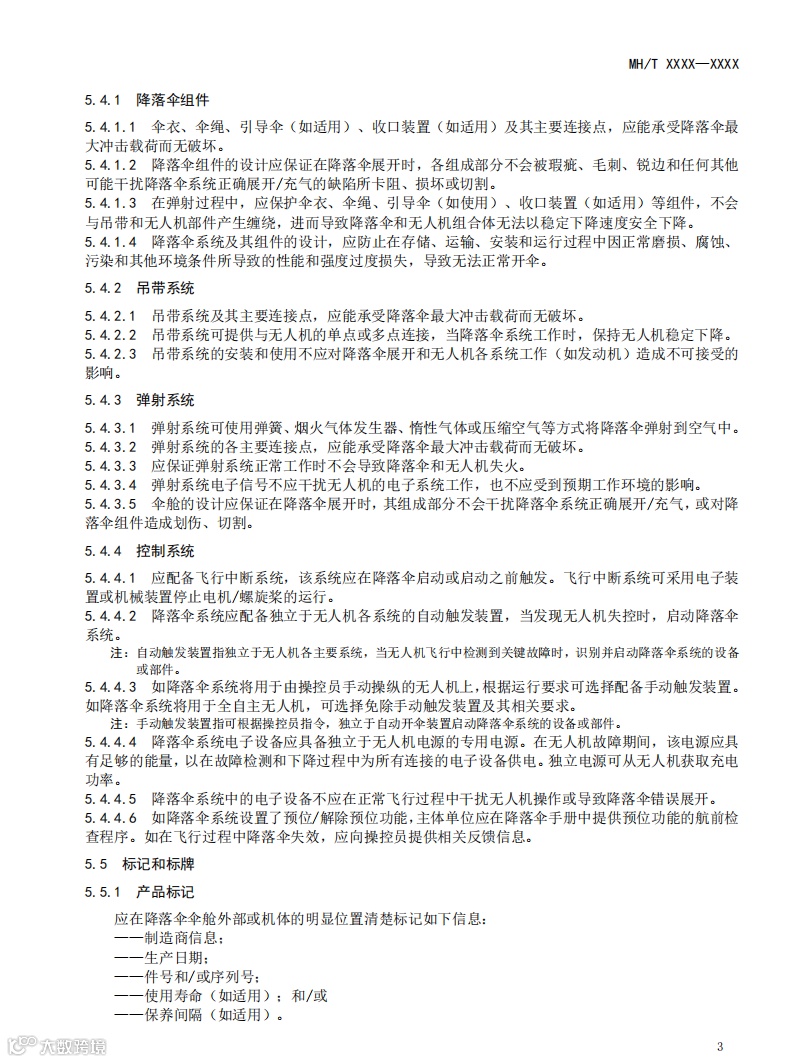 MH/T XXXX—XXXX

5.4.1 降落伞组件

5.4.1.1 伞衣、伞绳、引导伞（如适用）、收口装置（如适用）及其主要连接点，应能承受降落伞最大冲击载荷而无破坏。

5.4.1.2 降落伞组件的设计应保证在降落伞展开时，各组成部分不会被瑕疵、毛刺、锐边和任何其他可能干扰降落伞系统正确展开/充气的缺陷所卡阻、损坏或切割。

5.4.1.3 在弹射过程中，应保护伞衣、伞绳、引导伞（如使用）、收口装置（如适用）等组件，不会与吊带和无人机部件产生缠绕，进而导致降落伞和无人机组合体无法以稳定下降速度安全下降。

5.4.1.4 降落伞系统及其组件的设计，应防止在存储、运输、安装和运行过程中因正常磨损、腐蚀、污染和其他环境条件所导致的性能和强度过度损失，导致无法正常开伞。

5.4.2 吊带系统

5.4.2.1 吊带系统及其主要连接点，应能承受降落伞最大冲击载荷而无破坏。

5.4.2.2 吊带系统可提供与无人机的单点或多点连接，当降落伞系统工作时，保持无人机稳定下降。

5.4.2.3 吊带系统的安装和使用不应对降落伞展开和无人机各系统工作（如发动机）造成不可接受的影响。

5.4.3 弹射系统

5.4.3.1 弹射系统可使用弹簧、烟火气体发生器、惰性气体或压缩空气等方式将降落伞弹射到空气中。

5.4.3.2 弹射系统的各主要连接点，应能承受降落伞最大冲击载荷而无破坏。

5.4.3.3 应保证弹射系统正常工作时不会导致降落伞和无人机失火。

5.4.3.4 弹射系统电子信号不应干扰无人机的电子系统工作，也不应受到预期工作环境的影响。

5.4.3.5 伞舱的设计应保证在降落伞展开时，其组成部分不会干扰降落伞系统正确展开/充气，或对降落伞组件造成划伤、切割。

5.4.4 控制系统

5.4.4.1 应配备飞行中断系统，该系统应在降落伞启动或启动之前触发。飞行中断系统可采用电子装置或机械装置停止电机/螺旋桨的运行。

5.4.4.2 降落伞系统应配备独立于无人机各系统的自动触发装置，当发现无人机失控时，启动降落伞系统。

注：自动触发装置指独立于无人机各主要系统，当无人机飞行中检测到关键故障时，识别并启动降落伞系统的设备或部件。

5.4.4.3 如降落伞系统将用于由操控员手动操纵的无人机上，根据运行要求可选择配备手动触发装置。如降落伞系统将用于全自主无人机，可选择免除手动触发装置及其相关要求。

注：手动触发装置指可根据操控员指令，独立于自动开伞装置启动降落伞系统的设备或部件。

5.4.4.4 降落伞系统电子设备应具备独立于无人机电源的专用电源。在无人机故障期间，该电源应具有足够的能量，以在故障检测和下降过程中为所有连接的电子设备供电。独立电源可从无人机获取充电功率。

5.4.4.5 降落伞系统中的电子设备不应在正常飞行过程中干扰无人机操作或导致降落伞错误展开。

5.4.4.6 如降落伞系统设置了预位/解除预位功能，主体单位应在降落伞手册中提供预位功能的航前检查程序。如在飞行过程中降落伞失效，应向操控员提供相关反馈信息。

5.5 标记和标牌

5.5.1 产品标记

应在降落伞伞舱外部或机体的明显位置清楚标记如下信息：

——制造商信息；

——生产日期；

——件号和/或序列号；

——使用寿命（如适用）；和/或

——保养间隔（如适用）。

大数跨境

3